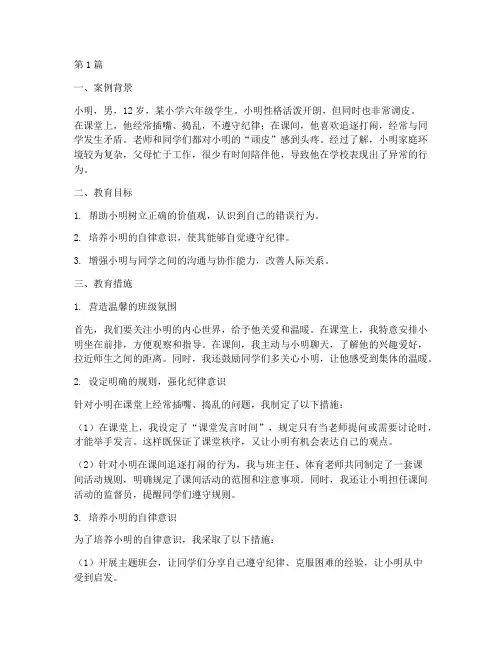 第1篇

一、案例背景

小明，男，12岁，某小学六年级学生。小明性格活泼开朗，但同时也非常调皮。在课堂上，他经常插嘴、捣乱，不遵守纪律；在课间，他喜欢追逐打闹，经常与同学发生矛盾。老师和同学们都对小明的“顽皮”感到头疼。经过了解，小明家庭环境较为复杂，父母忙于工作，很少有时间陪伴他，导致他在学校表现出了异常的行为。

二、教育目标

1. 帮助小明树立正确的价值观，认识到自己的错误行为。

2. 培养小明的自律意识，使其能够自觉遵守纪律。

3. 增强小明与同学之间的沟通与协作能力，改善人际关系。

三、教育措施

1. 营造温馨的班级氛围

首先，我们要关注小明的内心世界，给予他关爱和温暖。在课堂上，我特意安排小明坐在前排，方便观察和指导。在课间，我主动与小明聊天，了解他的兴趣爱好，拉近师生之间的距离。同时，我还鼓励同学们多关心小明，让他感受到集体的温暖。

2. 设定明确的规则，强化纪律意识

针对小明在课堂上经常插嘴、捣乱的问题，我制定了以下措施：

（1）在课堂上，我设定了“课堂发言时间”，规定只有当老师提问或需要讨论时，才能举手发言。这样既保证了课堂秩序，又让小明有机会表达自己的观点。

（2）针对小明在课间追逐打闹的行为，我与班主任、体育老师共同制定了一套课间活动规则，明确规定了课间活动的范围和注意事项。同时，我还让小明担任课间活动的监督员，提醒同学们遵守规则。

3. 培养小明的自律意识

为了培养小明的自律意识，我采取了以下措施：

（1）开展主题班会，让同学们分享自己遵守纪律、克服困难的经验，让小明从中受到启发。